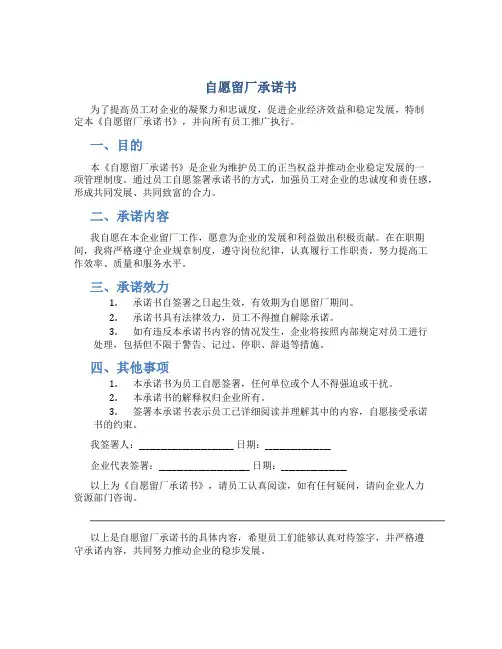 自愿留厂承诺书

为了提高员工对企业的凝聚力和忠诚度，促进企业经济效益和稳定发展，特制定本《自愿留厂承诺书》，并向所有员工推广执行。

一、目的

本《自愿留厂承诺书》是企业为维护员工的正当权益并推动企业稳定发展的一项管理制度。通过员工自愿签署承诺书的方式，加强员工对企业的忠诚度和责任感，形成共同发展、共同致富的合力。

二、承诺内容

我自愿在本企业留厂工作，愿意为企业的发展和利益做出积极贡献。在在职期间，我将严格遵守企业规章制度，遵守岗位纪律，认真履行工作职责，努力提高工作效率、质量和服务水平。

三、承诺效力

1. 承诺书自签署之日起生效，有效期为自愿留厂期间。

2. 承诺书具有法律效力，员工不得擅自解除承诺。

3. 如有违反本承诺书内容的情况发生，企业将按照内部规定对员工进行处理，包括但不限于警告、记过、停职、辞退等措施。

四、其他事项

1. 本承诺书为员工自愿签署，任何单位或个人不得强迫或干扰。

2. 本承诺书的解释权归企业所有。

3. 签署本承诺书表示员工已详细阅读并理解其中的内容，自愿接受承诺书的约束。

我签署人：____________________ 日期：______________

企业代表签署：____________________ 日期：______________

以上为《自愿留厂承诺书》，请员工认真阅读，如有任何疑问，请向企业人力资源部门咨询。

以上是自愿留厂承诺书的具体内容，希望员工们能够认真对待签字，并严格遵守承诺内容，共同努力推动企业的稳步发展。